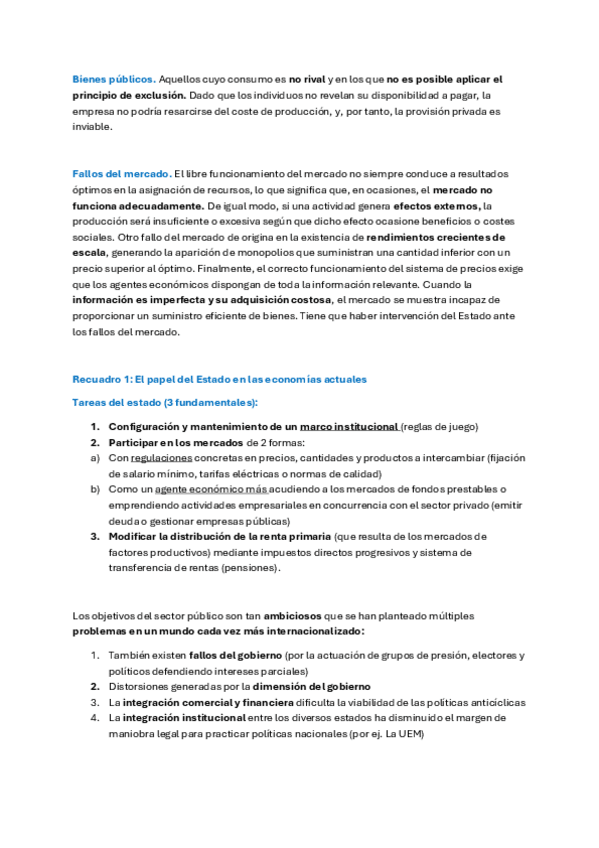 Bienes públicos. Aquellos cuyo consumo es no rival y en los que no es posible aplicar el principio de exclusión. Dado que los individuos no revelan su disponibilidad a pagar, la empresa no podría resarcirse del coste de producción, y, por tanto, la provisión privada es inviable.

Fallos del mercado. El libre funcionamiento del mercado no siempre conduce a resultados óptimos en la asignación de recursos, lo que significa que, en ocasiones, el mercado no funciona adecuadamente. De igual modo, si una actividad genera efectos externos, la producción será insuficiente o excesiva según que dicho efecto ocasione beneficios o costes sociales. Otro fallo del mercado de origina en la existencia de rendimientos crecientes de escala, generando la aparición de monopolios que suministran una cantidad inferior con un precio superior al óptimo. Finalmente, el correcto funcionamiento del sistema de precios exige que los agentes económicos dispongan de toda la información relevante. Cuando la información es imperfecta y su adquisición costosa, el mercado se muestra incapaz de proporcionar un suministro eficiente de bienes. Tiene que haber intervención del Estado ante los fallos del mercado.

Recuadro 1: El papel del Estado en las economías actuales

Tareas del estado (3 fundamentales):

1. Configuración y mantenimiento de un marco institucional (reglas de juego)
2. Participar en los mercados de 2 formas:
a) Con regulaciones concretas en precios, cantidades y productos a intercambiar (fijación de salario mínimo, tarifas eléctricas o normas de calidad)
b) Como un agente económico más acudiendo a los mercados de fondos prestables o emprendiendo actividades empresariales en concurrencia con el sector privado (emitir deuda o gestionar empresas públicas)
3. Modificar la distribución de la renta primaria (que resulta de los mercados de factores productivos) mediante impuestos directos progresivos y sistema de transferencia de rentas (pensiones).

Los objetivos del sector público son tan ambiciosos que se han planteado múltiples problemas en un mundo cada vez más internacionalizado:

1. También existen fallos del gobierno (por la actuación de grupos de presión, electores y políticos defendiendo intereses parciales)
2. Distorsiones generadas por la dimensión del gobierno
3. La integración comercial y financiera dificulta la viabilidad de las políticas anticíclicas
4. La integración institucional entre los diversos estados ha disminuido el margen de maniobra legal para practicar políticas nacionales (por ej. La UEM)